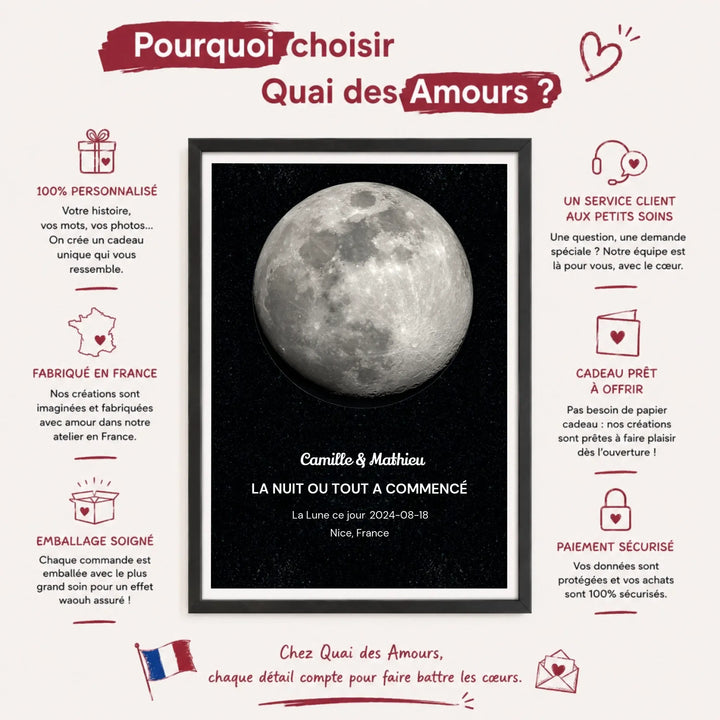 Pourquoi choisir
Quai des Amours ?

100% PERSONNALISÉ

Votre histoire, vos mots, vos photos... On crée un cadeau unique qui vous ressemble.

FABRIQUÉ EN FRANCE

Nos créations sont imaginées et fabriquées avec amour dans notre atelier en France.

EMBALLAGE SOIGNÉ

Chaque commande est emballée avec le plus grand soin pour un effet waouh assuré !

Camille & Mathieu

LA NUIT OU TOUT A COMMENCÉ

La Lune ce jour 2024-08-18

Nice, France

UN SERVICE CLIENT AUX PETITS SOINS

Une question, une demande spéciale ? Notre équipe est là pour vous, avec le cœur.

CADEAU PRÊT À OFFRIR

Pas besoin de papier cadeau : nos créations sont prêtes à faire plaisir dès l'ouverture !

PAIEMENT SÉCURISÉ

Vos données sont protégées et vos achats sont 100% sécurisés.

Chez Quai des Amours,
chaque détail compte pour faire battre les cœurs.